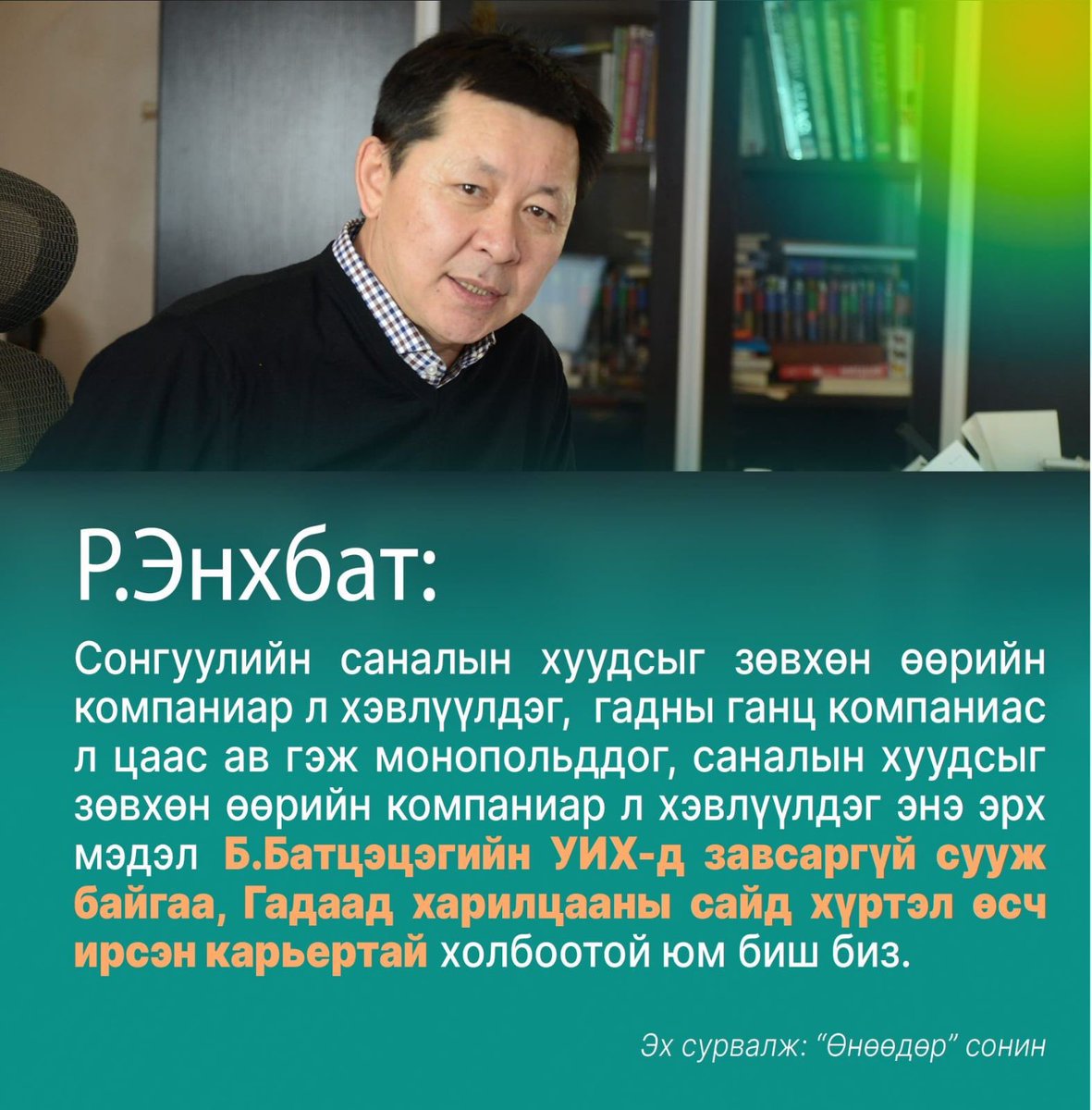 Р.Энхбат:

Сонгуулийн саналын хуудсыг зөвхөн өөрийн компаниар л хэвлүүлдэг, гадны ганц компаниас л цаас ав гэж монопольддог, саналын хуудсыг зөвхөн өөрийн компаниар л хэвлүүлдэг энэ эрх мэдэл Б.Батцэцэгийн УИХ-д завсаргүй сууж байгаа, Гадаад харилцааны сайд хүртэл өсч ирсэн карьертай холбоотой юм биш биз.

Эх сурвалж: "Өнөөдөр" сонин